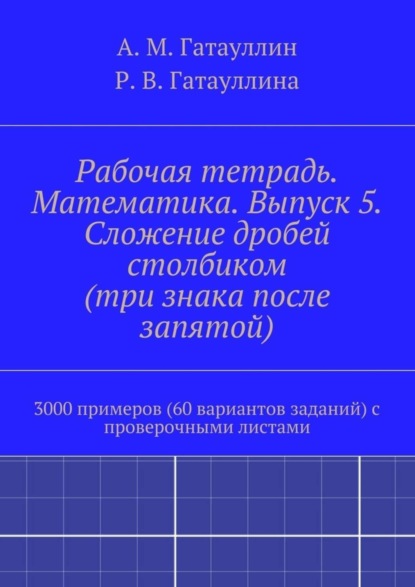 А. М. Гатауллин

Р. В. Гатауллина

Рабочая тетрадь. Математика. Выпуск 5. Сложение дробей столбиком (три знака после запятой)

3000 примеров (60 вариантов заданий) с проверочными листами